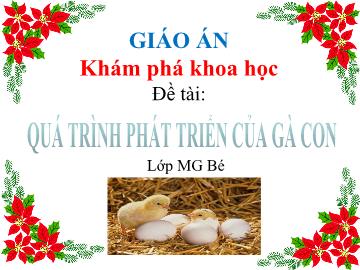 GIÁO ÁN
Khám phá khoa học
Đề tài:
QUÁ TRÌNH PHÁT TRIỂN CỦA GÀ CON
Lớp MG Bé